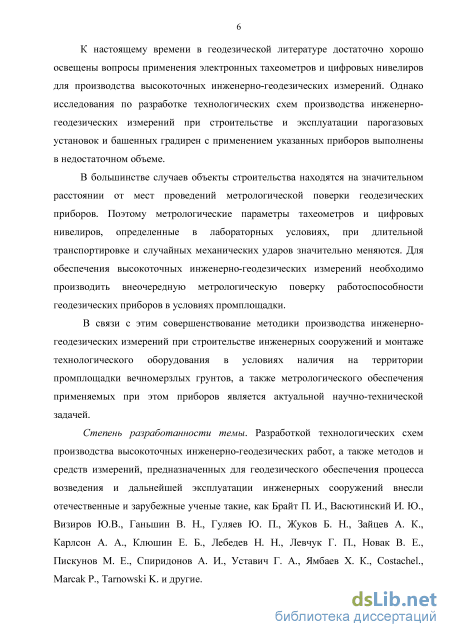 6

К настоящему времени в геодезической литературе достаточно хорошо освещены вопросы применения электронных тахеометров и цифровых нивелиров для производства высокоточных инженерно-геодезических измерений. Однако исследования по разработке технологических схем производства инженерно-геодезических измерений при строительстве и эксплуатации парогазовых установок и башенных градирен с применением указанных приборов выполнены в недостаточном объеме.

В большинстве случаев объекты строительства находятся на значительном расстоянии от мест проведений метрологической поверки геодезических приборов. Поэтому метрологические параметры тахеометров и цифровых нивелиров, определенные в лабораторных условиях, при длительной транспортировке и случайных механических ударов значительно меняются. Для обеспечения высокоточных инженерно-геодезических измерений необходимо производить внеочередную метрологическую поверку работоспособности геодезических приборов в условиях промплощадки.

В связи с этим совершенствование методики производства инженерно-геодезических измерений при строительстве инженерных сооружений и монтаже технологического оборудования в условиях наличия на территории промплощадки вечномерзлых грунтов, а также метрологического обеспечения применяемых при этом приборов является актуальной научно-технической задачей.

Степень разработанности темы. Разработкой технологических схем производства высокоточных инженерно-геодезических работ, а также методов и средств измерений, предназначенных для геодезического обеспечения процесса возведения и дальнейшей эксплуатации инженерных сооружений внесли отечественные и зарубежные ученые такие, как Брайт П. И., Васютинский И. Ю., Визиров Ю.В., Ганьшин В. Н., Гуляев Ю. П., Жуков Б. Н., Зайцев А. К., Карлсон А. А., Клюшин Е. Б., Лебедев Н. Н., Левчук Г. П., Новак В. Е., Пискунов М. Е., Спиридонов А. И., Уставич Г. А., Ямбаев Х. К., Costachel., Marcak P., Tarnowski K. и другие.

dsLib.net
библиотека диссертаций